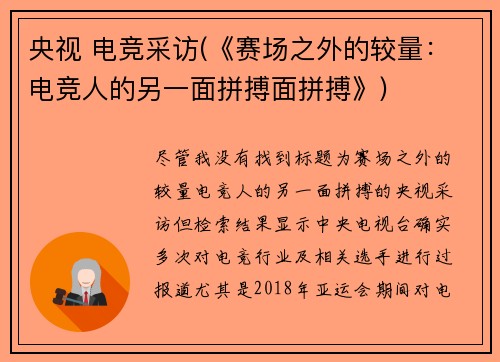 央视 电竞采访(《赛场之外的较量：电竞人的另一面拼搏面拼搏》)

尽管我没有找到标题为赛场之外的较量电竞人的另一面拼搏的央视采访但检索结果显示中央电视台确实多次对电竞行业及相关选手进行过报道尤其是2018年亚运会期间对电